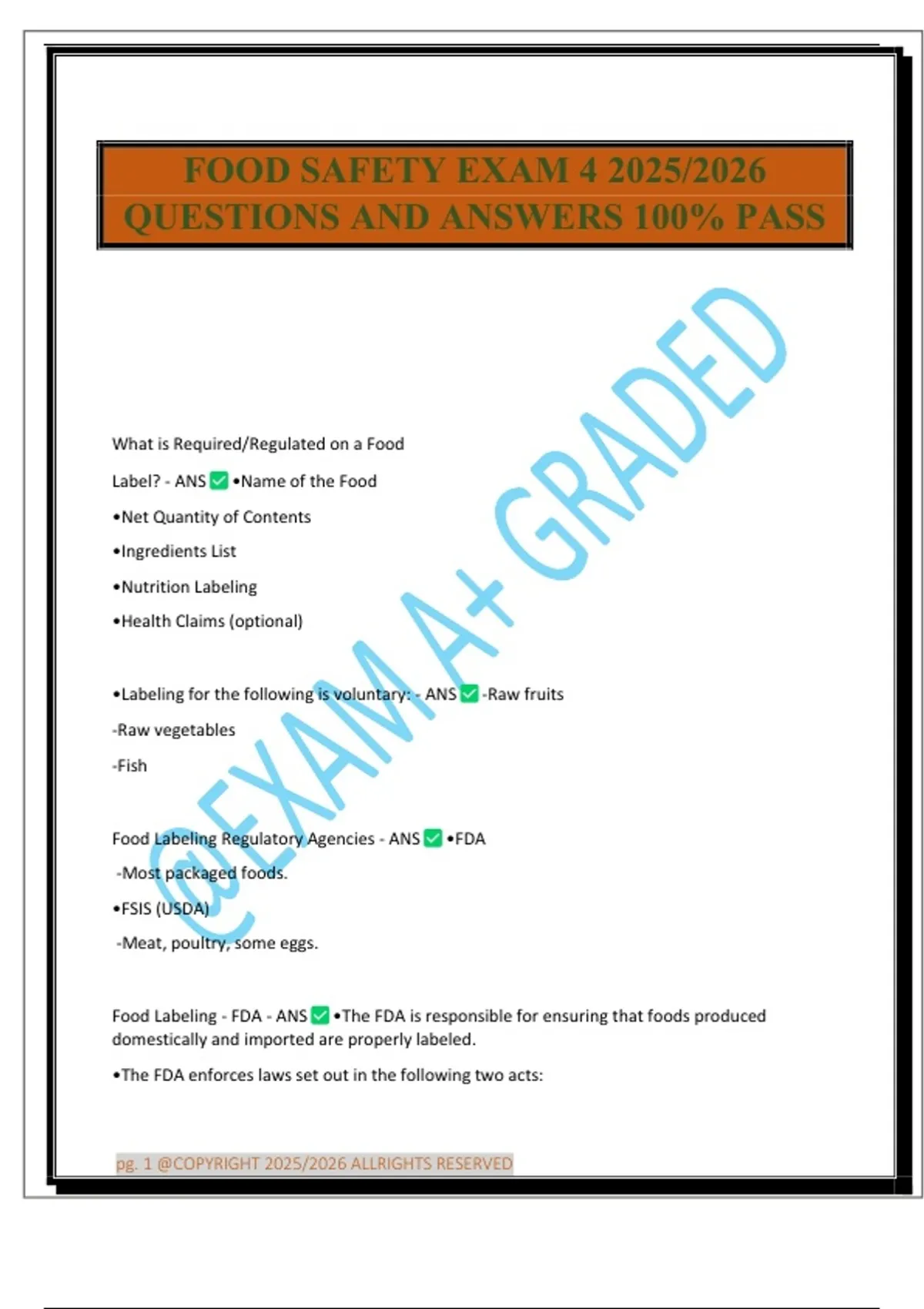 FOOD SAFETY EXAM 4 2025/2026 QUESTIONS AND ANSWERS 100% PASS

@EXAM A+ GRADED

What is Required/Regulated on a Food Label? - ANS ✅ •Name of the Food

•Net Quantity of Contents

•Ingredients List

•Nutrition Labeling

•Health Claims (optional)

•Labeling for the following is voluntary: - ANS ✅ -Raw fruits

-Raw vegetables

-Fish

Food Labeling Regulatory Agencies - ANS ✅ •FDA

-Most packaged foods.

•FSIS (USDA)

-Meat, poultry, some eggs.

Food Labeling - FDA - ANS ✅ •The FDA is responsible for ensuring that foods produced domestically and imported are properly labeled.

•The FDA enforces laws set out in the following two acts:

pg. 1 @COPYRIGHT 2025/2026 ALLRIGHTS RESERVED